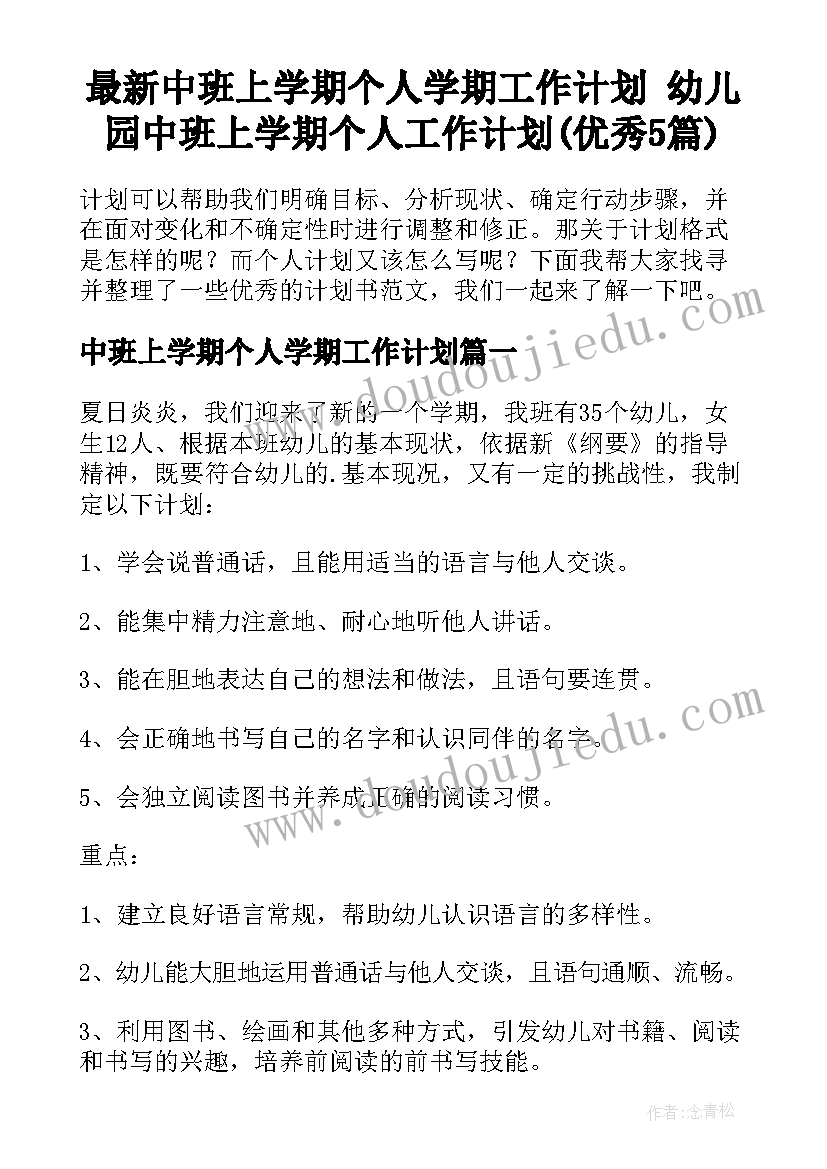 最新中班上学期个人学期工作计划 幼儿园中班上学期个人工作计划(优秀5篇)

计划可以帮助我们明确目标、分析现状、确定行动步骤，并在面对变化和不确定性时进行调整和修正。那关于计划格式是怎样的呢？而个人计划又该怎么写呢？下面我帮大家找寻并整理了一些优秀的计划书范文，我们一起来了解一下吧。

中班上学期个人学期工作计划篇一

夏日炎炎，我们迎来了新的一个学期，我班有35个幼儿，女生12人、根据本班幼儿的基本现状，依据新《纲要》的指导精神，既要符合幼儿的.基本现况，又有一定的挑战性，我制定以下计划：

1、学会说普通话，且能用适当的语言与他人交谈。

2、能集中精力注意地、耐心地听他人讲话。

3、能在胆地表达自己的想法和做法，且语句要连贯。

4、会正确地书写自己的名字和认识同伴的名字。

5、会独立阅读图书并养成正确的阅读习惯。

重点：

1、建立良好语言常规，帮助幼儿认识语言的多样性。

2、幼儿能大胆地运用普通话与他人交谈，且语句通顺、流畅。

3、利用图书、绘画和其他多种方式，引发幼儿对书籍、阅读和书写的兴趣，培养前阅读的前书写技能。

www.doudoujiedu.com

www.doudoujiedu.com

作者:念青松